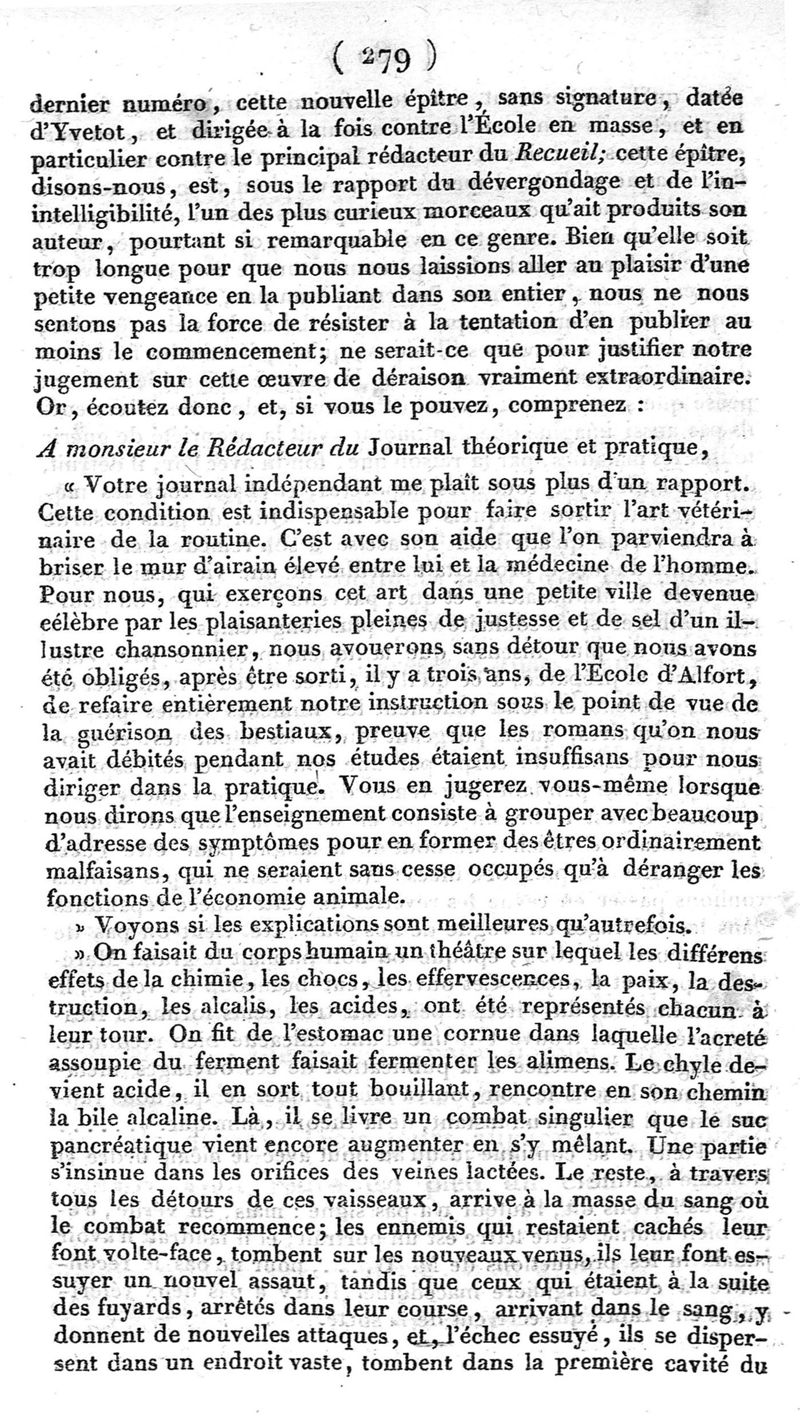 ( 279 )

dernier numéro, cette nouvelle épître, sans signature, datée d'Yvetot, et dirigée à la fois contre l'École en masse, et en particulier contre le principal rédacteur du Recueil; cette épître, disons-nous, est, sous le rapport du dévergondage et de l'inintelligibilité, l'un des plus curieux morceaux qu'ait produits son auteur, pourtant si remarquable en ce genre. Bien qu'elle soit trop longue pour que nous nous laissions aller au plaisir d'une petite vengeance en la publiant dans son entier, nous ne nous sentons pas la force de résister à la tentation d'en publier au moins le commencement; ne serait-ce que pour justifier notre jugement sur cette œuvre de déraison vraiment extraordinaire. Or, écoutez donc, et, si vous le pouvez, comprenez :

A monsieur le Rédacteur du Journal théorique et pratique,

« Votre journal indépendant me plaît sous plus d'un rapport. Cette condition est indispensable pour faire sortir l'art vétérinaire de la routine. C'est avec son aide que l'on parviendra à briser le mur d'airain élevé entre lui et la médecine de l'homme. Pour nous, qui exerçons cet art dans une petite ville devenue célèbre par les plaisanteries pleines de justesse et de sel d'un illustre chansonnier, nous avouerons sans détour que nous avons été obligés, après être sorti, il y a trois ans, de l'Ecole d'Alfort, de refaire entièrement notre instruction sous le point de vue de la guérison des bestiaux, preuve que les romans qu'on nous avait débités pendant nos études étaient insuffisans pour nous diriger dans la pratique. Vous en jugerez vous-même lorsque nous dirons que l'enseignement consiste à grouper avec beaucoup d'adresse des symptômes pour en former des êtres ordinairement malfaisans, qui ne seraient sans cesse occupés qu'à déranger les fonctions de l'économie animale.

» Voyons si les explications sont meilleures qu'autrefois.

» On faisait du corps humain un théâtre sur lequel les différens effets de la chimie, les chocs, les effervescences, la paix, la destruction, les alcalis, les acides, ont été représentés chacun à leur tour. On fit de l'estomac une cornue dans laquelle l'acreté assoupie du ferment faisait fermenter les alimens. Le chyle devient acide, il en sort tout bouillant, rencontre en son chemin la bile alcaline. Là, il se livre un combat singulier que le suc pancréatique vient encore augmenter en s'y mêlant. Une partie s'insinue dans les orifices des veines lactées. Le reste, à travers tous les détours de ces vaisseaux, arrive à la masse du sang où le combat recommence; les ennemis qui restaient cachés leur font volte-face, tombent sur les nouveaux venus, ils leur font essuyer un nouvel assaut, tandis que ceux qui étaient à la suite des fuyards, arrêtés dans leur course, arrivant dans le sang, y donnent de nouvelles attaques, et, l'échec essuyé, ils se dispersent dans un endroit vaste, tombent dans la première cavité du